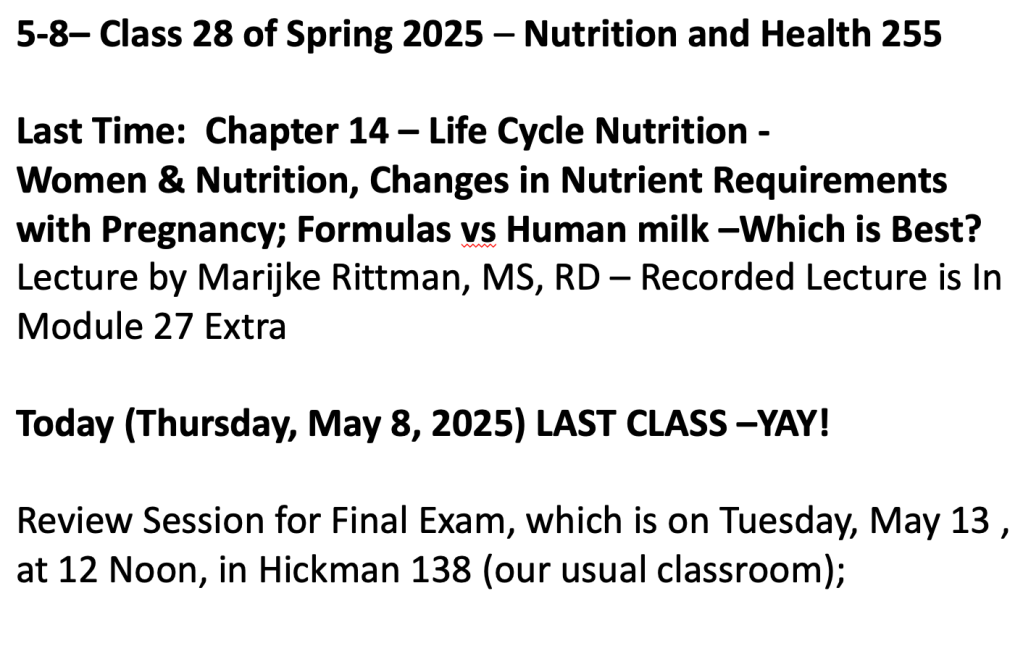 5-8– Class 28 of Spring 2025 – Nutrition and Health 255

Last Time: Chapter 14 – Life Cycle Nutrition - Women & Nutrition, Changes in Nutrient Requirements with Pregnancy; Formulas vs Human milk –Which is Best? Lecture by Marijke Rittman, MS, RD – Recorded Lecture is In Module 27 Extra

Today (Thursday, May 8, 2025) LAST CLASS –YAY!

Review Session for Final Exam, which is on Tuesday, May 13 , at 12 Noon, in Hickman 138 (our usual classroom);